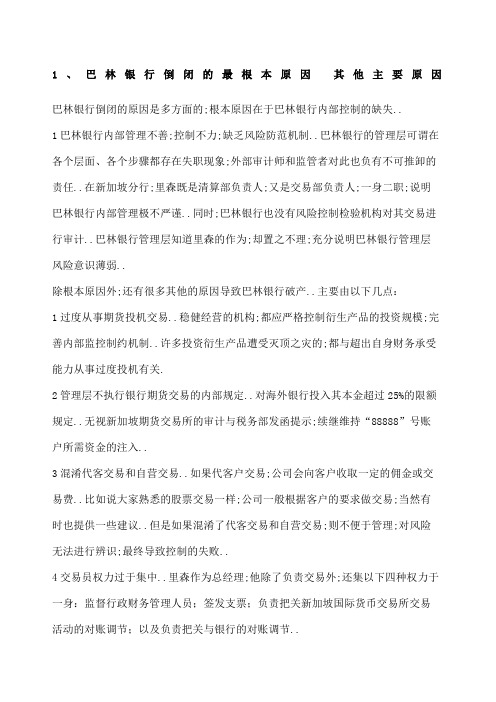 1、巴林银行倒闭的最根本原因 其他主要原因

巴林银行倒闭的原因是多方面的;根本原因在于巴林银行内部控制的缺失..

1巴林银行内部管理不善;控制不力;缺乏风险防范机制..巴林银行的管理层可谓在各个层面、各个步骤都存在失职现象;外部审计师和监管者对此也负有不可推卸的责任..在新加坡分行;里森既是清算部负责人;又是交易部负责人;一身二职;说明巴林银行内部管理极不严谨..同时;巴林银行也没有风险控制检验机构对其交易进行审计..巴林银行管理层知道里森的作为;却置之不理;充分说明巴林银行管理层风险意识薄弱..

除根本原因外;还有很多其他的原因导致巴林银行破产..主要由以下几点:

1过度从事期货投机交易..稳健经营的机构;都应严格控制衍生产品的投资规模;完善内部监控制约机制..许多投资衍生产品遭受灭顶之灾的;都与超出自身财务承受能力从事过度投机有关.

2管理层不执行银行期货交易的内部规定..对海外银行投入其本金超过25%的限额规定..无视新加坡期货交易所的审计与税务部发函提示;续继维持“88888”号账户所需资金的注入..

3混淆代客交易和自营交易..如果代客户交易;公司会向客户收取一定的佣金或交易费..比如说大家熟悉的股票交易一样;公司一般根据客户的要求做交易;当然有时也提供一些建议..但是如果混淆了代客交易和自营交易;则不便于管理;对风险无法进行辨识;最终导致控制的失败..

4交易员权力过于集中..里森作为总经理;他除了负责交易外;还集以下四种权力于一身：监督行政财务管理人员；签发支票；负责把关新加坡国际货币交易所交易活动的对账调节；以及负责把关与银行的对账调节..